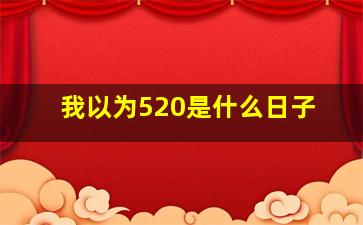 我以为520是什么日子